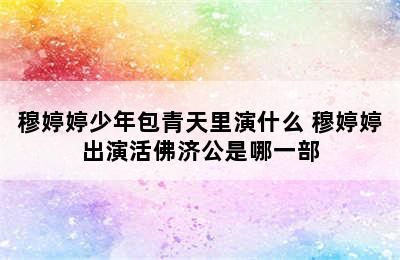 穆婷婷少年包青天里演什么 穆婷婷出演活佛济公是哪一部